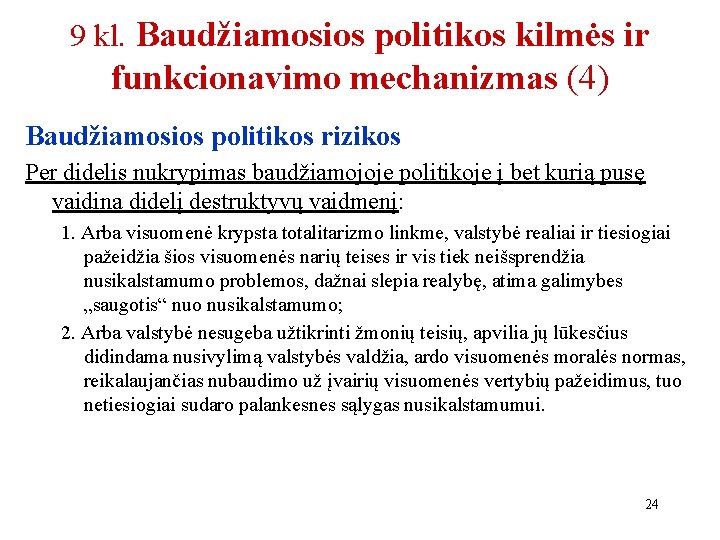 9 kl. Baudžiamosios politikos kilmės ir funkcionavimo mechanizmas (4)

Baudžiamosios politikos rizikos

Per didelis nukrypimas baudžiamojoje politikoje į bet kurią pusę vaidina didelį destruktyvų vaidmenį:

1. Arba visuomenė krypsta totalitarizmo linkme, valstybė realiai ir tiesiogiai pažeidžia šios visuomenės narių teises ir vis tiek neišsprendžia nusikalstamumo problemos, dažnai slepia realybę, atima galimybes „saugotis“ nuo nusikalstamumo;

2. Arba valstybė nesugeba užtikrinti žmonių teisių, apvilia jų lūkesčius didindama nusivylimą valstybės valdžia, ardo visuomenės moralės normas, reikalaujančias nubaudimo už įvairių visuomenės vertybių pažeidimus, tuo netiesiogiai sudaro palankesnes sąlygas nusikalstamumui.

24